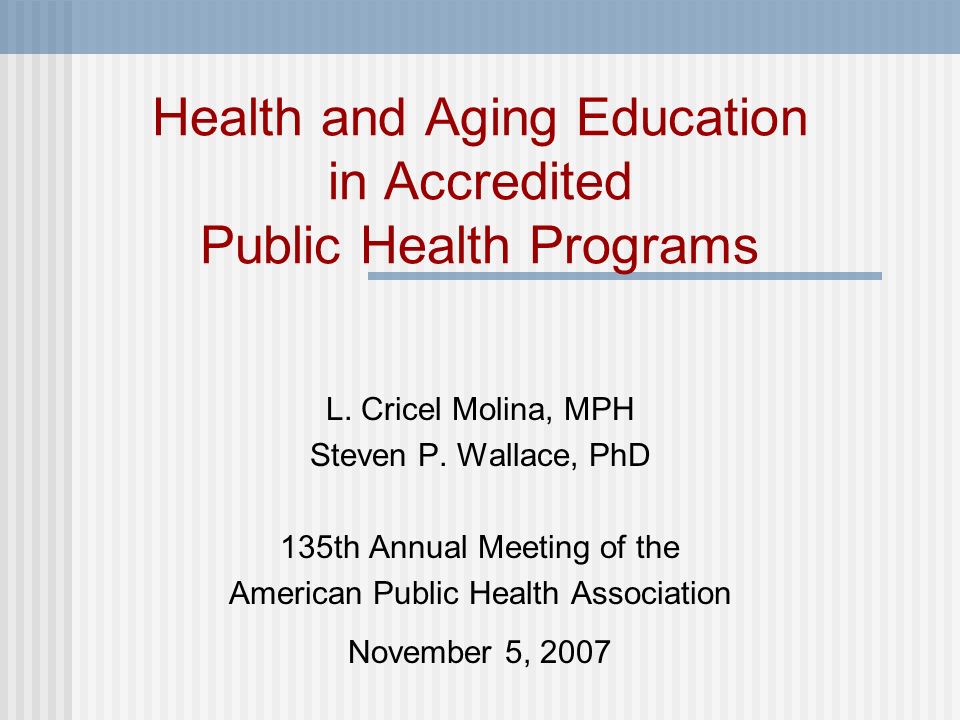 Health and Aging Education in Accredited Public Health Programs

L. Cricel Molina, MPH
Steven P. Wallace, PhD

135th Annual Meeting of the American Public Health Association

November 5, 2007